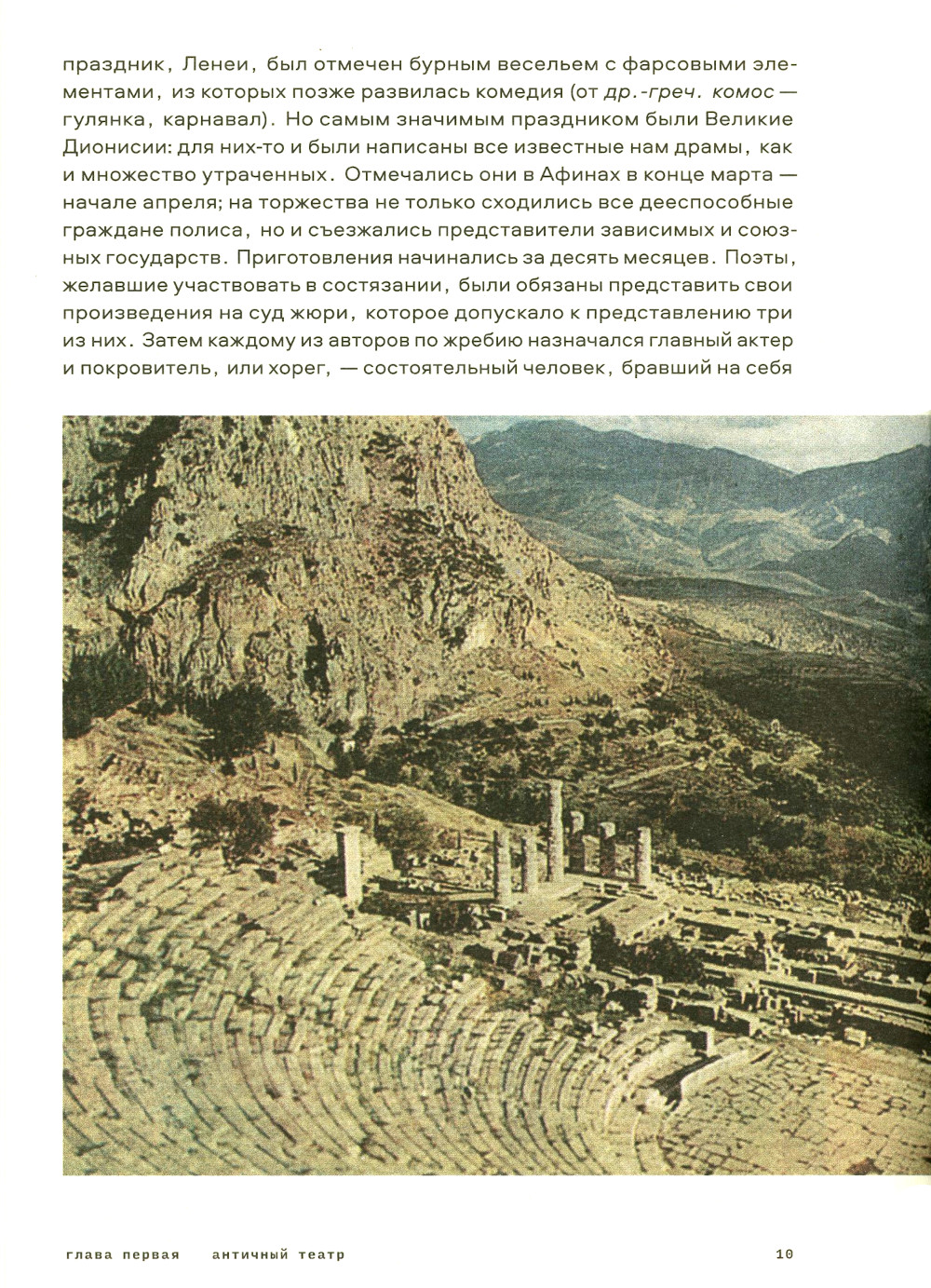 праздник, Ленеи, был отмечен бурным весельем с фарсовыми элементами, из которых позже развилась комедия (от др.-греч. комос — гулянка, карнавал). Но самым значимым праздником были Великие Дионисии: для них-то и были написаны все известные нам драмы, как и множество утраченных. Отмечались они в Афинах в конце марта — начале апреля; на торжества не только сходились все дееспособные граждане полиса, но и съезжались представители зависимых и союзных государств. Приготовления начинались за десять месяцев. Поэты, желавшие участвовать в состязании, были обязаны представить свои произведения на суд жюри, которое допускало к представлению три из них. Затем каждому из авторов по жребию назначался главный актер и покровитель, или хорег, — состоятельный человек, бравший на себя

глава первая античный театр 10